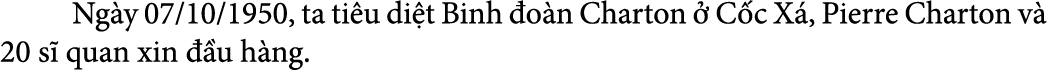 Ngày 07/10/1950, ta tiêu diệt Binh đoàn Charton ở Cốc Xá, Pierre Charton và 20 sĩ quan xin đầu hàng.